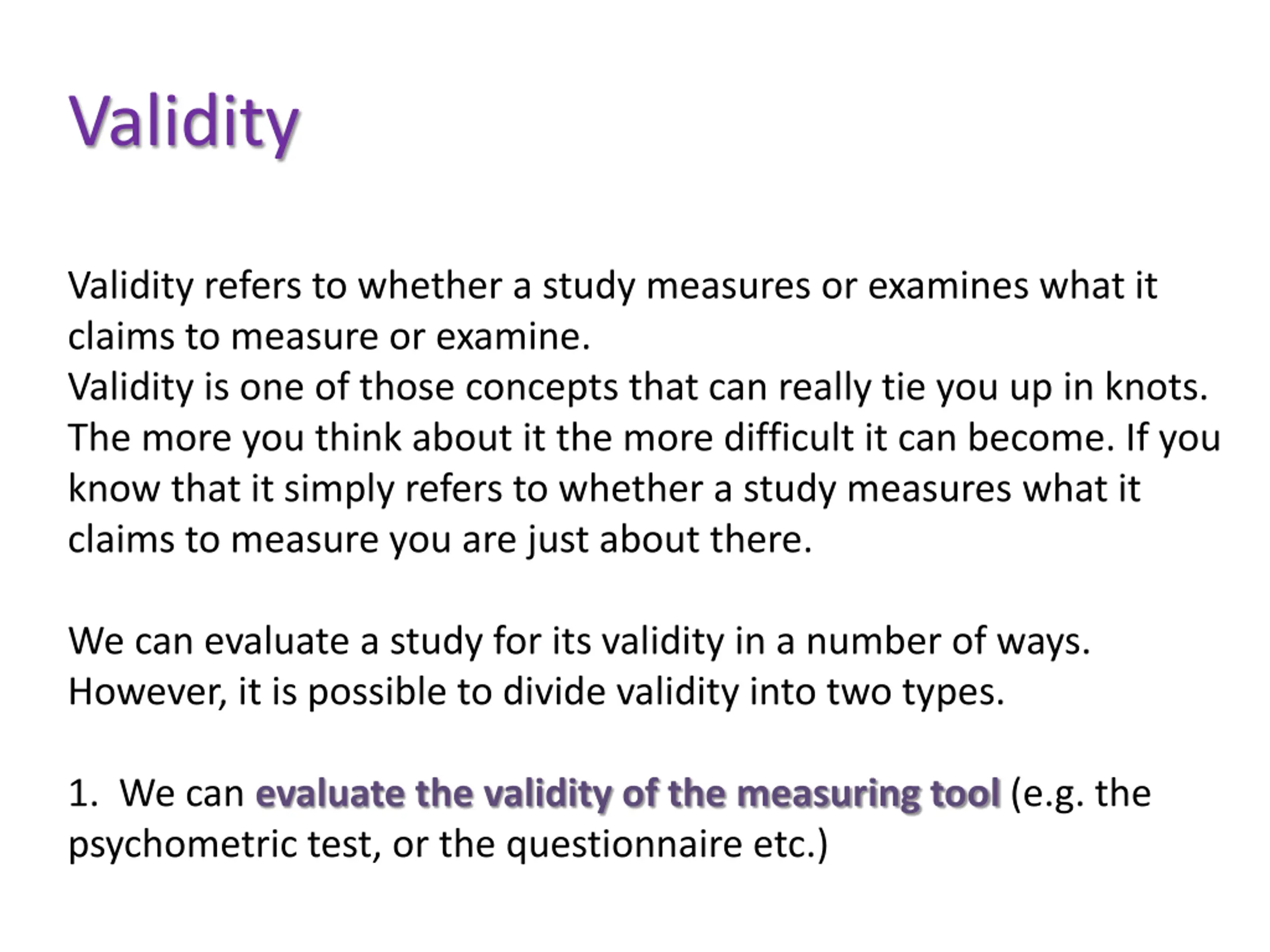 Validity

Validity refers to whether a study measures or examines what it claims to measure or examine.

Validity is one of those concepts that can really tie you up in knots. The more you think about it the more difficult it can become. If you know that it simply refers to whether a study measures what it claims to measure you are just about there.

We can evaluate a study for its validity in a number of ways. However, it is possible to divide validity into two types.

1. We can evaluate the validity of the measuring tool (e.g. the psychometric test, or the questionnaire etc.)